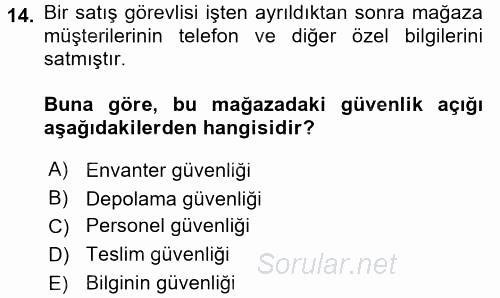 14. Bir satış görevlisi işten ayrıldıktan sonra mağaza müşterilerinin telefon ve diğer özel bilgilerini satmıştır.

Buna göre, bu mağazadaki güvenlik açığı aşağıdakilerden hangisidir?

A) Envanter güvenliği
B) Depolama güvenliği
C) Personel güvenliği
D) Teslim güvenliği
E) Bilginin güvenliği

Sorular.net